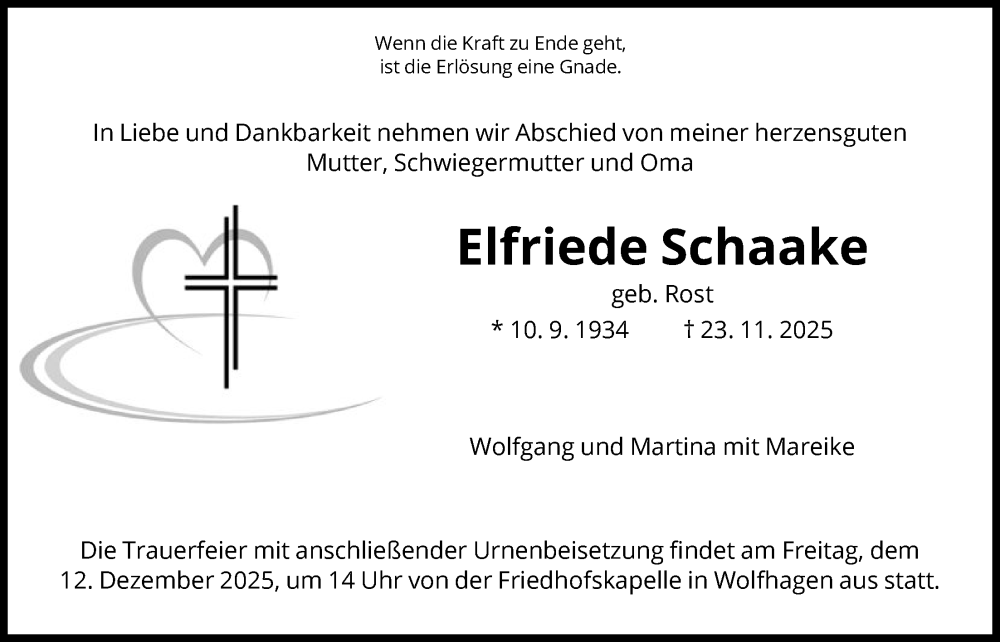 Wenn die Kraft zu Ende geht,
ist die Erlösung eine Gnade.

In Liebe und Dankbarkeit nehmen wir Abschied von meiner herzensguten Mutter, Schwiegermutter und Oma

Elfriede Schaake

geb. Rost

* 10. 9. 1934 † 23. 11. 2025

Wolfgang und Martina mit Mareike

Die Trauerfeier mit anschließender Urnenbeisetzung findet am Freitag, dem 12. Dezember 2025, um 14 Uhr von der Friedhofskapelle in Wolfhagen aus statt.